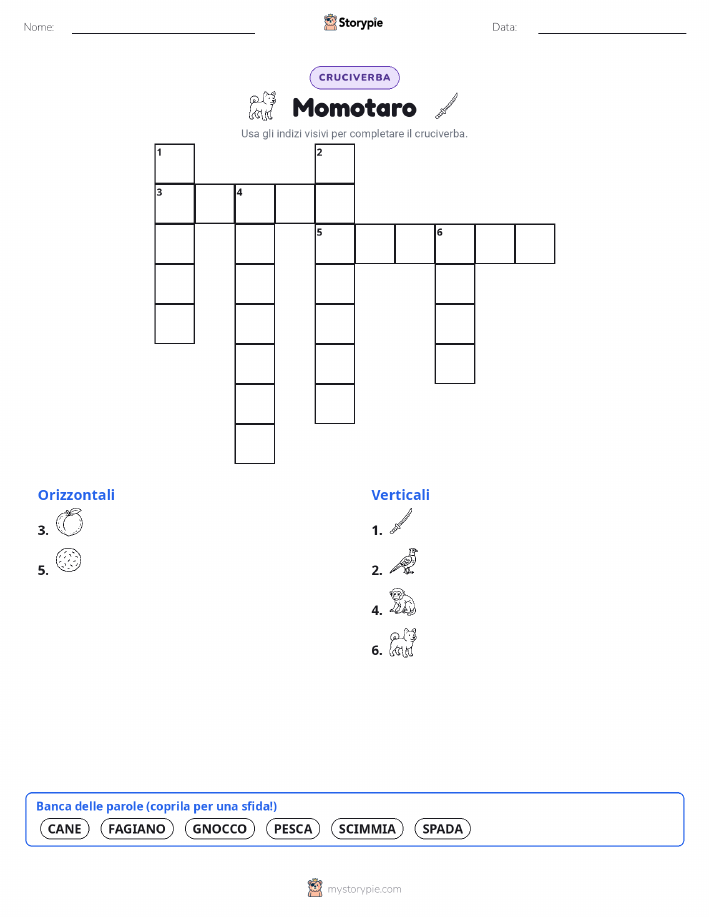 Nome: ____ Storypie Data: ____

CRUCIVERBA

Momotaro

Usa gli indizi visivi per completare il cruciverba.

1
2
3 4
5 6

Orizzontali

3.

5.

Verticali

1.

2.

4.

6.

Banca delle parole (coprila per una sfida!)

CANE FAGIANO GNOCCO PESCA SCIMMIA SPADA

mystorypie.com